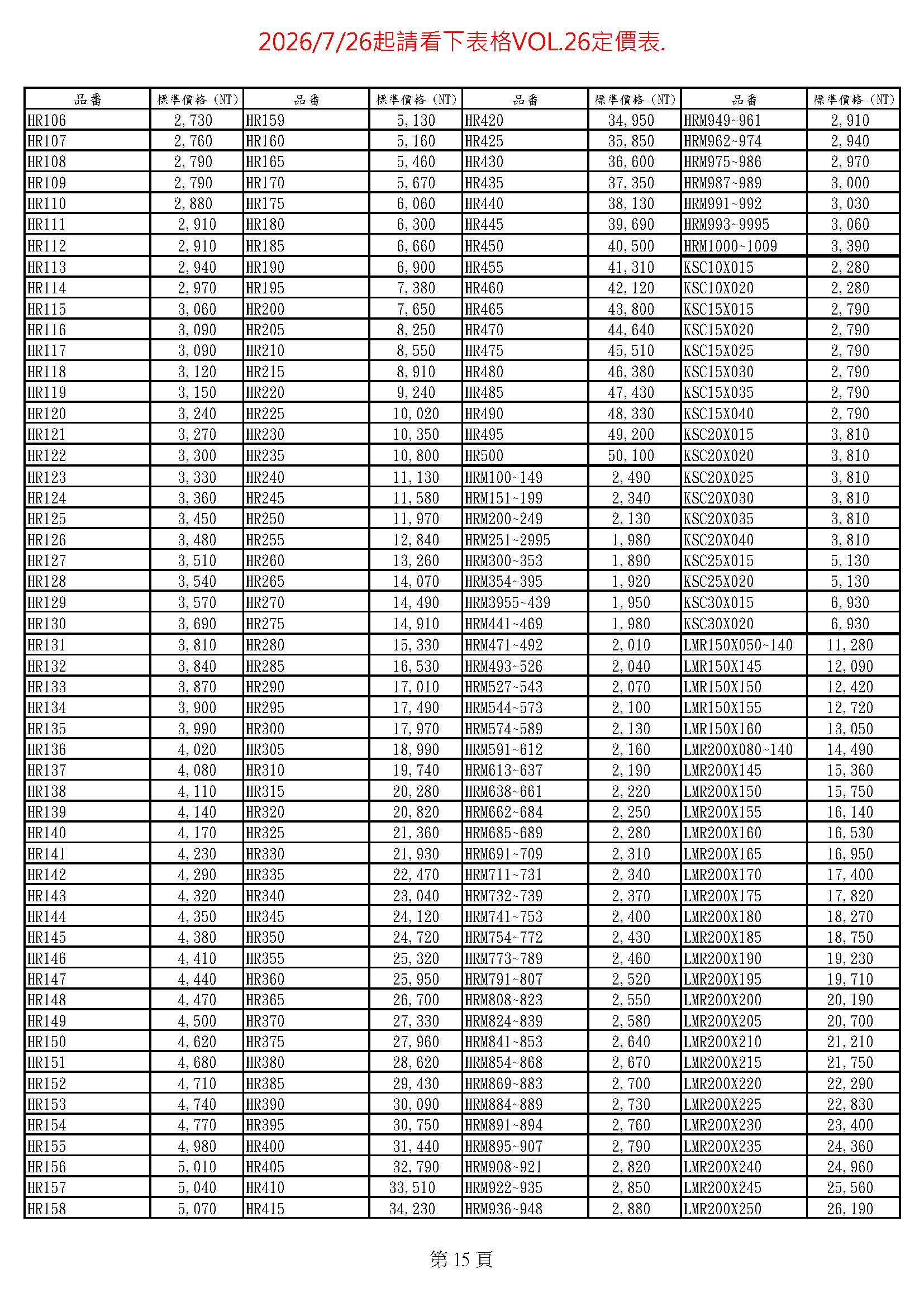 2026/7/26起請看下表格VOL.26定價表.

| 品番 | 標準價格 (NT) | 品番 | 標準價格 (NT) | 品番 | 標準價格 (NT) | 品番 | 標準價格 (NT) |
|---|---|---|---|---|---|---|---|
| HR106 | 2,730 | HR159 | 5,130 | HR420 | 34,950 | HRM949~961 | 2,910 |
| HR107 | 2,760 | HR160 | 5,160 | HR425 | 35,850 | HRM962~974 | 2,940 |
| HR108 | 2,790 | HR165 | 5,460 | HR430 | 36,600 | HRM975~986 | 2,970 |
| HR109 | 2,790 | HR170 | 5,670 | HR435 | 37,350 | HRM987~989 | 3,000 |
| HR110 | 2,880 | HR175 | 6,060 | HR440 | 38,130 | HRM991~992 | 3,030 |
| HR111 | 2,910 | HR180 | 6,300 | HR445 | 39,690 | HRM993~9995 | 3,060 |
| HR112 | 2,910 | HR185 | 6,660 | HR450 | 40,500 | HRM1000~1009 | 3,390 |
| HR113 | 2,940 | HR190 | 6,900 | HR455 | 41,310 | KSC10X015 | 2,280 |
| HR114 | 2,970 | HR195 | 7,380 | HR460 | 42,120 | KSC10X020 | 2,280 |
| HR115 | 3,060 | HR200 | 7,650 | HR465 | 43,800 | KSC15X015 | 2,790 |
| HR116 | 3,090 | HR205 | 8,250 | HR470 | 44,640 | KSC15X020 | 2,790 |
| HR117 | 3,090 | HR210 | 8,550 | HR475 | 45,510 | KSC15X025 | 2,790 |
| HR118 | 3,120 | HR215 | 8,910 | HR480 | 46,380 | KSC15X030 | 2,790 |
| HR119 | 3,150 | HR220 | 9,240 | HR485 | 47,430 | KSC15X035 | 2,790 |
| HR120 | 3,240 | HR225 | 10,020 | HR490 | 48,330 | KSC15X040 | 2,790 |
| HR121 | 3,270 | HR230 | 10,350 | HR495 | 49,200 | KSC20X015 | 3,810 |
| HR122 | 3,300 | HR235 | 10,800 | HR500 | 50,100 | KSC20X020 | 3,810 |
| HR123 | 3,330 | HR240 | 11,130 | HRM100~149 | 2,490 | KSC20X025 | 3,810 |
| HR124 | 3,360 | HR245 | 11,580 | HRM151~199 | 2,340 | KSC20X030 | 3,810 |
| HR125 | 3,450 | HR250 | 11,970 | HRM200~249 | 2,130 | KSC20X035 | 3,810 |
| HR126 | 3,480 | HR255 | 12,840 | HRM251~2995 | 1,980 | KSC20X040 | 3,810 |
| HR127 | 3,510 | HR260 | 13,260 | HRM300~353 | 1,890 | KSC25X015 | 5,130 |
| HR128 | 3,540 | HR265 | 14,070 | HRM354~395 | 1,920 | KSC25X020 | 5,130 |
| HR129 | 3,570 | HR270 | 14,490 | HRM3955~439 | 1,950 | KSC30X015 | 6,930 |
| HR130 | 3,690 | HR275 | 14,910 | HRM441~469 | 1,980 | KSC30X020 | 6,930 |
| HR131 | 3,810 | HR280 | 15,330 | HRM471~492 | 2,010 | LMR150X050~140 | 11,280 |
| HR132 | 3,840 | HR285 | 16,530 | HRM493~526 | 2,040 | LMR150X145 | 12,090 |
| HR133 | 3,870 | HR290 | 17,010 | HRM527~543 | 2,070 | LMR150X150 | 12,420 |
| HR134 | 3,900 | HR295 | 17,490 | HRM544~573 | 2,100 | LMR150X155 | 12,720 |
| HR135 | 3,990 | HR300 | 17,970 | HRM574~589 | 2,130 | LMR150X160 | 13,050 |
| HR136 | 4,020 | HR305 | 18,990 | HRM591~612 | 2,160 | LMR200X080~140 | 14,490 |
| HR137 | 4,080 | HR310 | 19,740 | HRM613~637 | 2,190 | LMR200X145 | 15,360 |
| HR138 | 4,110 | HR315 | 20,280 | HRM638~661 | 2,220 | LMR200X150 | 15,750 |
| HR139 | 4,140 | HR320 | 20,820 | HRM662~684 | 2,250 | LMR200X155 | 16,140 |
| HR140 | 4,170 | HR325 | 21,360 | HRM685~689 | 2,280 | LMR200X160 | 16,530 |
| HR141 | 4,230 | HR330 | 21,930 | HRM691~709 | 2,310 | LMR200X165 | 16,950 |
| HR142 | 4,290 | HR335 | 22,470 | HRM711~731 | 2,340 | LMR200X170 | 17,400 |
| HR143 | 4,320 | HR340 | 23,040 | HRM732~739 | 2,370 | LMR200X175 | 17,820 |
| HR144 | 4,350 | HR345 | 24,120 | HRM741~753 | 2,400 | LMR200X180 | 18,270 |
| HR145 | 4,380 | HR350 | 24,720 | HRM754~772 | 2,430 | LMR200X185 | 18,750 |
| HR146 | 4,410 | HR355 | 25,320 | HRM773~789 | 2,460 | LMR200X190 | 19,230 |
| HR147 | 4,440 | HR360 | 25,950 | HRM791~807 | 2,520 | LMR200X195 | 19,710 |
| HR148 | 4,470 | HR365 | 26,700 | HRM808~823 | 2,550 | LMR200X200 | 20,190 |
| HR149 | 4,500 | HR370 | 27,330 | HRM824~839 | 2,580 | LMR200X205 | 20,700 |
| HR150 | 4,620 | HR375 | 27,960 | HRM841~853 | 2,640 | LMR200X210 | 21,210 |
| HR151 | 4,680 | HR380 | 28,620 | HRM854~868 | 2,670 | LMR200X215 | 21,750 |
| HR152 | 4,710 | HR385 | 29,430 | HRM869~883 | 2,700 | LMR200X220 | 22,290 |
| HR153 | 4,740 | HR390 | 30,090 | HRM884~889 | 2,730 | LMR200X225 | 22,830 |
| HR154 | 4,770 | HR395 | 30,750 | HRM891~894 | 2,760 | LMR200X230 | 23,400 |
| HR155 | 4,980 | HR400 | 31,440 | HRM895~907 | 2,790 | LMR200X235 | 24,360 |
| HR156 | 5,010 | HR405 | 32,790 | HRM908~921 | 2,820 | LMR200X240 | 24,960 |
| HR157 | 5,040 | HR410 | 33,510 | HRM922~935 | 2,850 | LMR200X245 | 25,560 |
| HR158 | 5,070 | HR415 | 34,230 | HRM936~948 | 2,880 | LMR200X250 | 26,190 |

第 15 頁